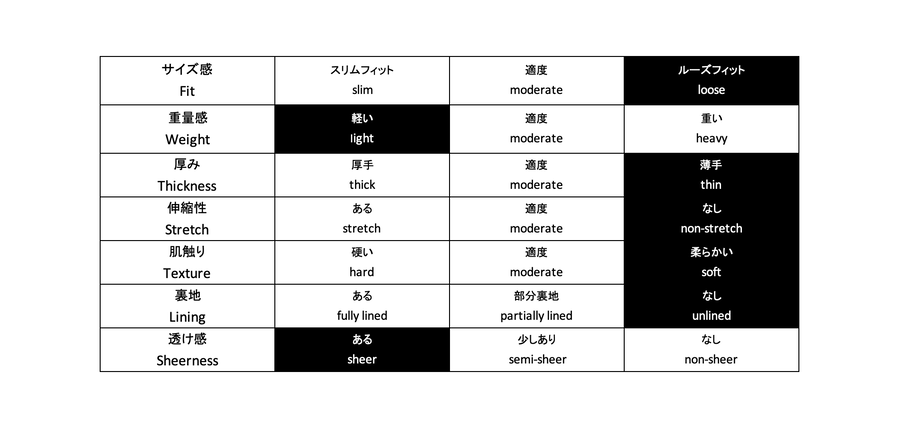 | サイズ感 Fit | スリムフィット slim | 適度 moderate | ルーズフィット loose |
|---|---|---|---|
| 重量感 Weight | 軽い light | 適度 moderate | 重い heavy |
| 厚み Thickness | 厚手 thick | 適度 moderate | 薄手 thin |
| 伸縮性 Stretch | ある stretch | 適度 moderate | なし non-stretch |
| 肌触り Texture | 硬い hard | 適度 moderate | 柔らかい soft |
| 裏地 Lining | ある fully lined | 部分裏地 partially lined | なし unlined |
| 透け感 Sheerness | ある sheer | 少しあり semi-sheer | なし non-sheer |